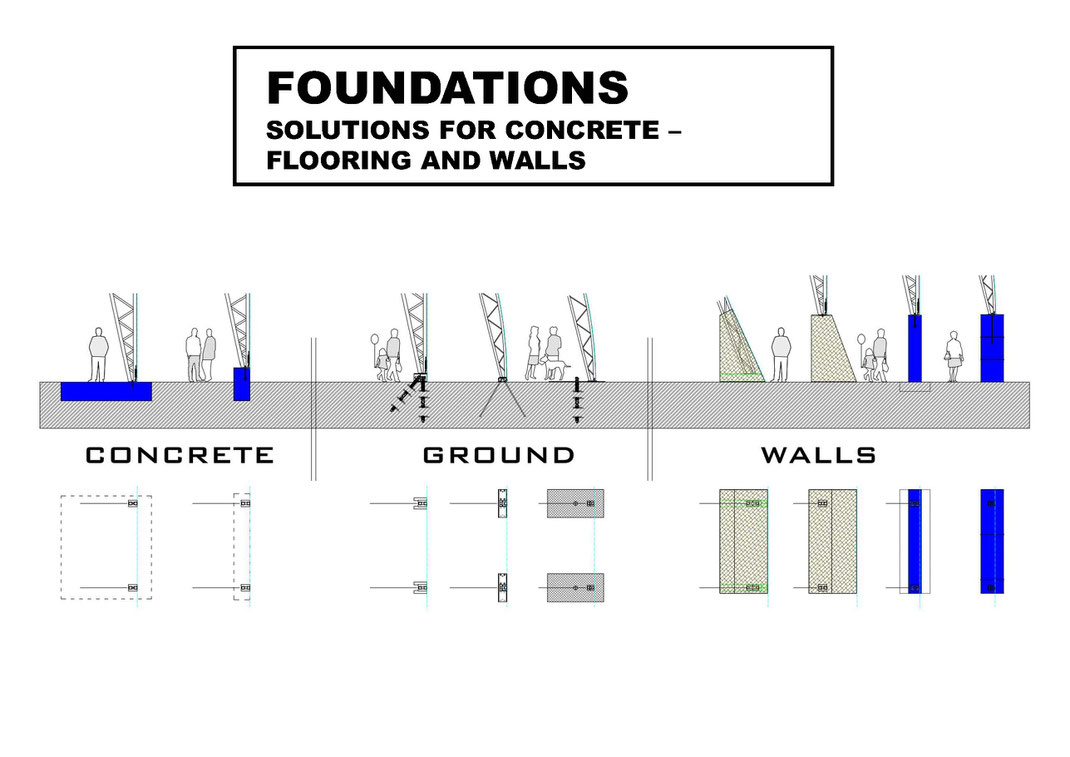 FOUNDATIONS
SOLUTIONS FOR CONCRETE – FLOORING AND WALLS

CONCRETE

GROUND

WALLS